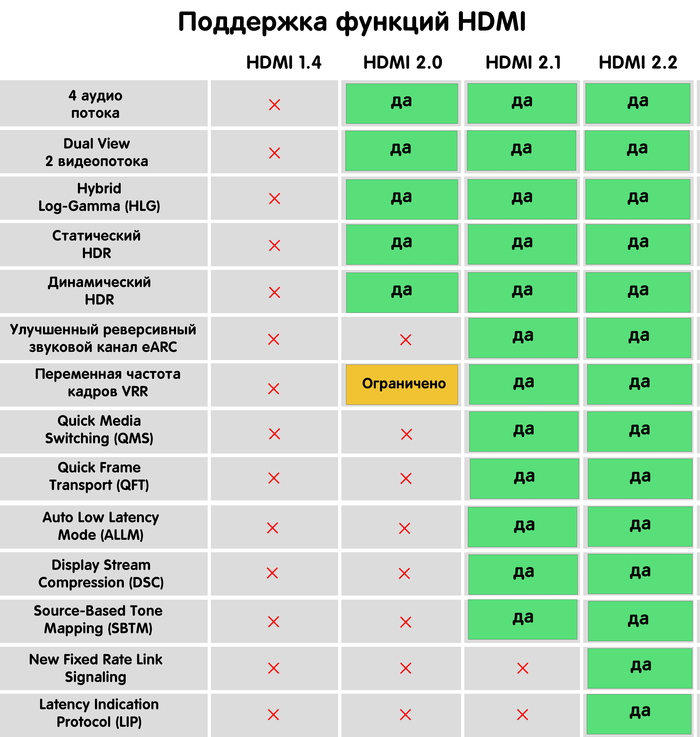 Поддержка функций HDMI

| | HDMI 1.4 | HDMI 2.0 | HDMI 2.1 | HDMI 2.2 |
|---|---|---|---|---|
| 4 аудио потока | × | да | да | да |
| Dual View 2 видеопотока | × | да | да | да |
| Hybrid Log-Gamma (HLG) | × | да | да | да |
| Статический HDR | × | да | да | да |
| Динамический HDR | × | да | да | да |
| Улучшенный реверсивный звуковой канал eARC | × | × | да | да |
| Переменная частота кадров VRR | × | Ограничено | да | да |
| Quick Media Switching (QMS) | × | × | да | да |
| Quick Frame Transport (QFT) | × | × | да | да |
| Auto Low Latency Mode (ALLM) | × | × | да | да |
| Display Stream Compression (DSC) | × | × | да | да |
| Source-Based Tone Mapping (SBTM) | × | × | да | да |
| New Fixed Rate Link Signaling | × | × | × | да |
| Latency Indication Protocol (LIP) | × | × | × | да |